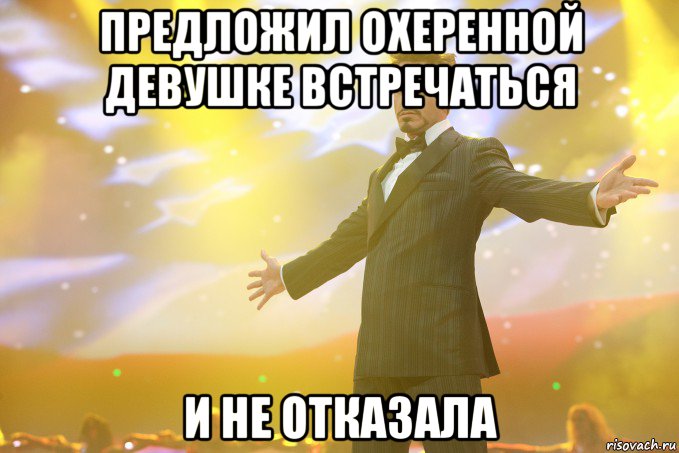 ПРЕДЛОЖИЛ ОХЕРЕННОЙ ДЕВУШКЕ ВСТРЕЧАТЬСЯ

И НЕ ОТКАЗАЛА

risovach.ru